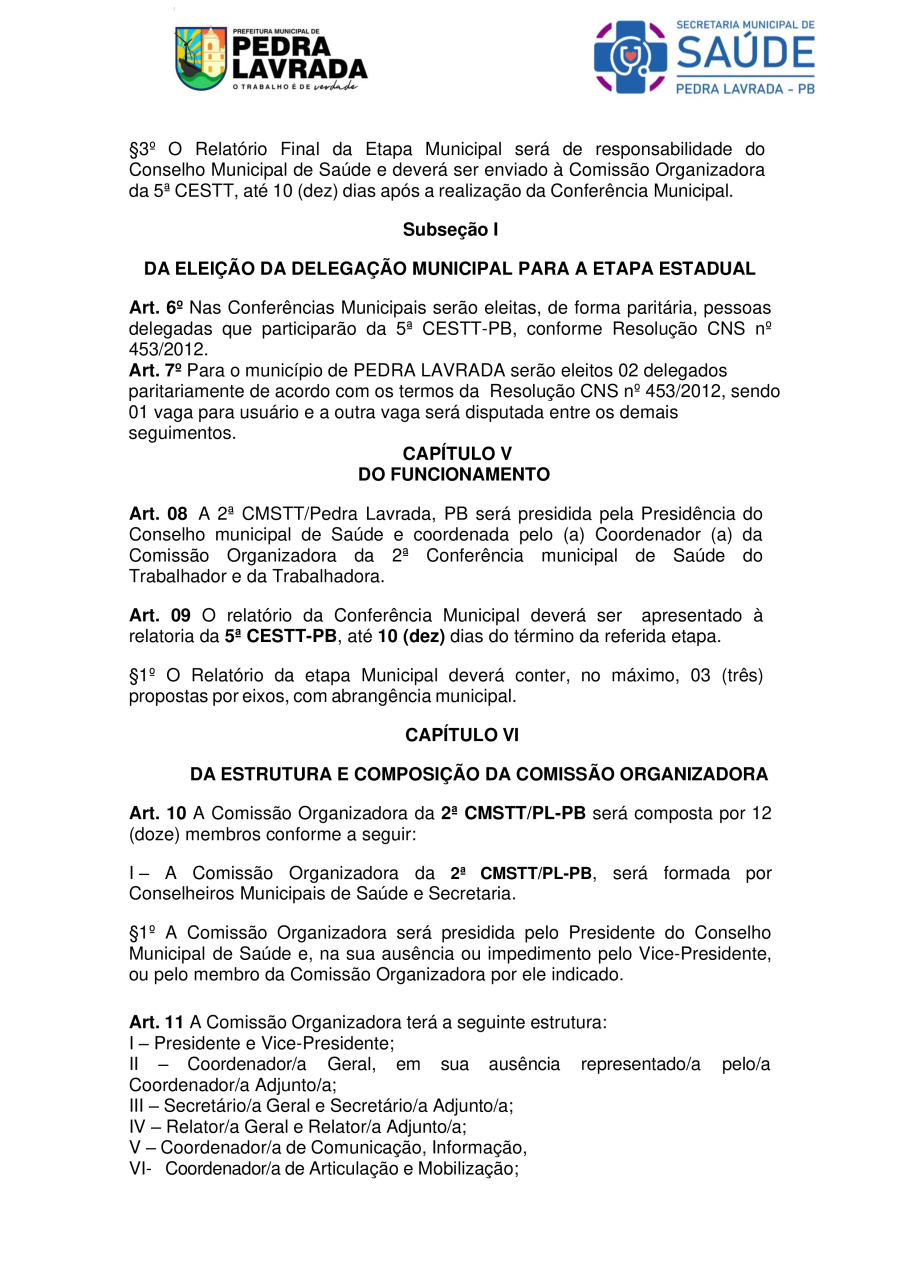 PREFEITURA MUNICIPAL DE
PEDRA LAVRADA
O TRABALHO É DE verdade

SECRETARIA MUNICIPAL DE
SAÚDE
PEDRA LAVRADA - PB

§3º O Relatório Final da Etapa Municipal será de responsabilidade do Conselho Municipal de Saúde e deverá ser enviado à Comissão Organizadora da 5ª CESTT, até 10 (dez) dias após a realização da Conferência Municipal.

Subseção I

DA ELEIÇÃO DA DELEGAÇÃO MUNICIPAL PARA A ETAPA ESTADUAL

Art. 6º Nas Conferências Municipais serão eleitas, de forma paritária, pessoas delegadas que participarão da 5ª CESTT-PB, conforme Resolução CNS nº 453/2012.
Art. 7º Para o município de PEDRA LAVRADA serão eleitos 02 delegados paritariamente de acordo com os termos da Resolução CNS nº 453/2012, sendo 01 vaga para usuário e a outra vaga será disputada entre os demais seguimentos.

CAPÍTULO V
DO FUNCIONAMENTO

Art. 08 A 2ª CMSTT/Pedra Lavrada, PB será presidida pela Presidência do Conselho municipal de Saúde e coordenada pelo (a) Coordenador (a) da Comissão Organizadora da 2ª Conferência municipal de Saúde do Trabalhador e da Trabalhadora.

Art. 09 O relatório da Conferência Municipal deverá ser apresentado à relatoria da 5ª CESTT-PB, até 10 (dez) dias do término da referida etapa.

§1º O Relatório da etapa Municipal deverá conter, no máximo, 03 (três) propostas por eixos, com abrangência municipal.

CAPÍTULO VI

DA ESTRUTURA E COMPOSIÇÃO DA COMISSÃO ORGANIZADORA

Art. 10 A Comissão Organizadora da 2ª CMSTT/PL-PB será composta por 12 (doze) membros conforme a seguir:

I – A Comissão Organizadora da 2ª CMSTT/PL-PB, será formada por Conselheiros Municipais de Saúde e Secretaria.

§1º A Comissão Organizadora será presidida pelo Presidente do Conselho Municipal de Saúde e, na sua ausência ou impedimento pelo Vice-Presidente, ou pelo membro da Comissão Organizadora por ele indicado.

Art. 11 A Comissão Organizadora terá a seguinte estrutura:
I – Presidente e Vice-Presidente;
II – Coordenador/a Geral, em sua ausência representado/a pelo/a Coordenador/a Adjunto/a;
III – Secretário/a Geral e Secretário/a Adjunto/a;
IV – Relator/a Geral e Relator/a Adjunto/a;
V – Coordenador/a de Comunicação, Informação,
VI- Coordenador/a de Articulação e Mobilização;